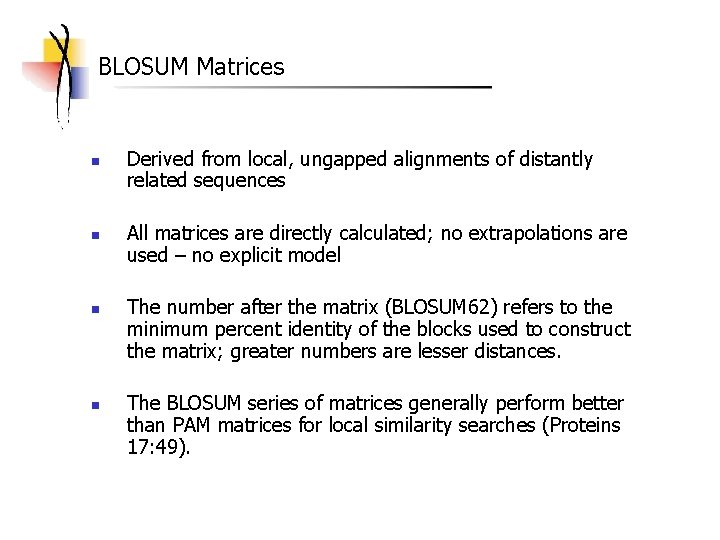 BLOSUM Matrices

- Derived from local, ungapped alignments of distantly related sequences

- All matrices are directly calculated; no extrapolations are used – no explicit model

- The number after the matrix (BLOSUM62) refers to the minimum percent identity of the blocks used to construct the matrix; greater numbers are lesser distances.

- The BLOSUM series of matrices generally perform better than PAM matrices for local similarity searches (Proteins 17:49).